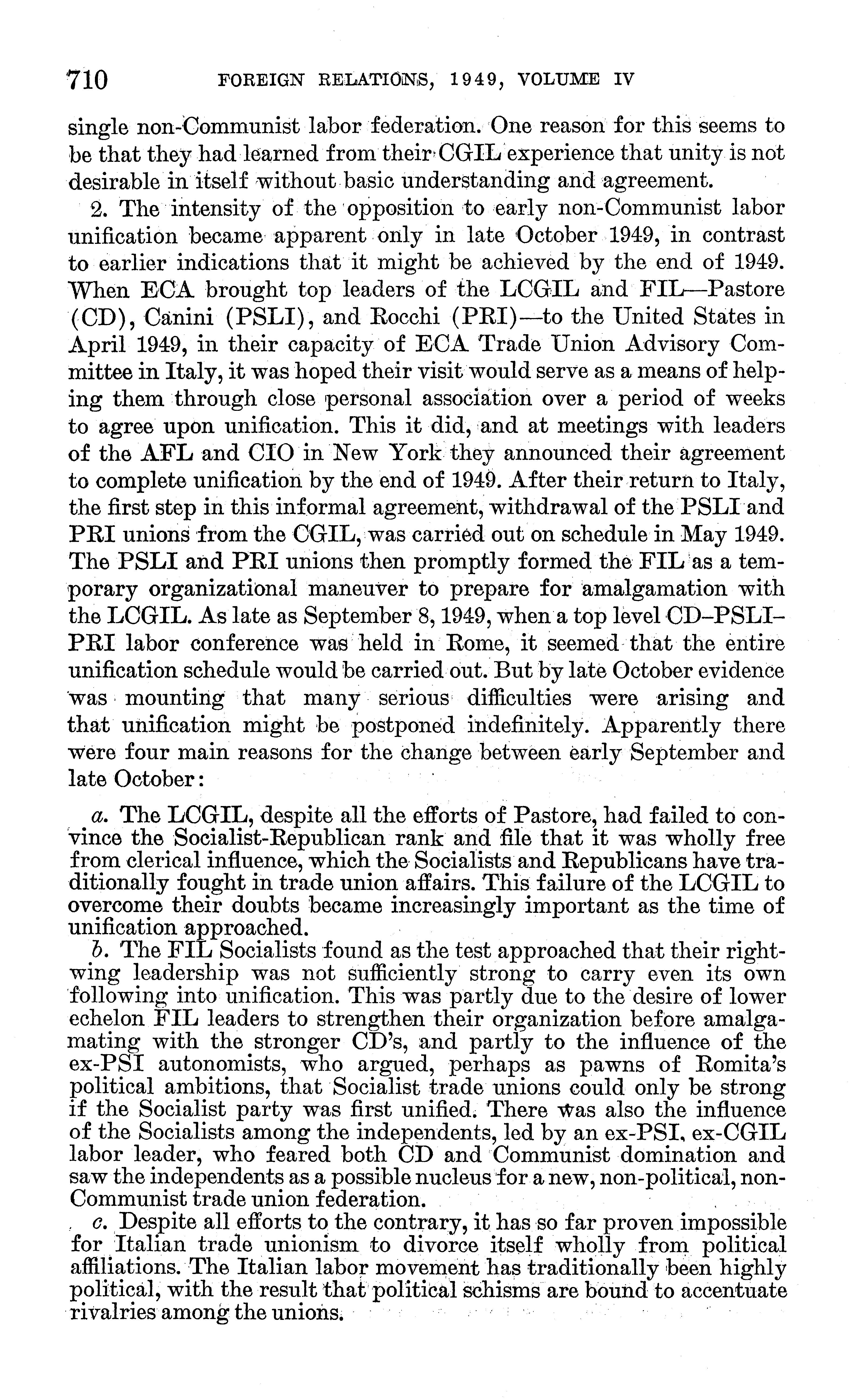 710 FOREIGN RELATIONS, 1949, VOLUME IV

single non-Communist labor federation. One reason for this seems to be that they had learned from their CGIL experience that unity is not desirable in itself without basic understanding and agreement.

2. The intensity of the opposition to early non-Communist labor unification became apparent only in late October 1949, in contrast to earlier indications that it might be achieved by the end of 1949. When ECA brought top leaders of the LCGIL and FIL—Pastore (CD), Canini (PSLI), and Rocchi (PRI)—to the United States in April 1949, in their capacity of ECA Trade Union Advisory Committee in Italy, it was hoped their visit would serve as a means of helping them through close personal association over a period of weeks to agree upon unification. This it did, and at meetings with leaders of the AFL and CIO in New York they announced their agreement to complete unification by the end of 1949. After their return to Italy, the first step in this informal agreement, withdrawal of the PSLI and PRI unions from the CGIL, was carried out on schedule in May 1949. The PSLI and PRI unions then promptly formed the FIL as a temporary organizational maneuver to prepare for amalgamation with the LCGIL. As late as September 8, 1949, when a top level CD–PSLI–PRI labor conference was held in Rome, it seemed that the entire unification schedule would be carried out. But by late October evidence was mounting that many serious difficulties were arising and that unification might be postponed indefinitely. Apparently there were four main reasons for the change between early September and late October:

a. The LCGIL, despite all the efforts of Pastore, had failed to convince the Socialist-Republican rank and file that it was wholly free from clerical influence, which the Socialists and Republicans have traditionally fought in trade union affairs. This failure of the LCGIL to overcome their doubts became increasingly important as the time of unification approached.

b. The FIL Socialists found as the test approached that their right-wing leadership was not sufficiently strong to carry even its own following into unification. This was partly due to the desire of lower echelon FIL leaders to strengthen their organization before amalgamating with the stronger CD's, and partly to the influence of the ex-PSI autonomists, who argued, perhaps as pawns of Romita's political ambitions, that Socialist trade unions could only be strong if the Socialist party was first unified. There was also the influence of the Socialists among the independents, led by an ex-PSI, ex-CGIL labor leader, who feared both CD and Communist domination and saw the independents as a possible nucleus for a new, non-political, non-Communist trade union federation.

c. Despite all efforts to the contrary, it has so far proven impossible for Italian trade unionism to divorce itself wholly from political affiliations. The Italian labor movement has traditionally been highly political, with the result that political schisms are bound to accentuate rivalries among the unions.